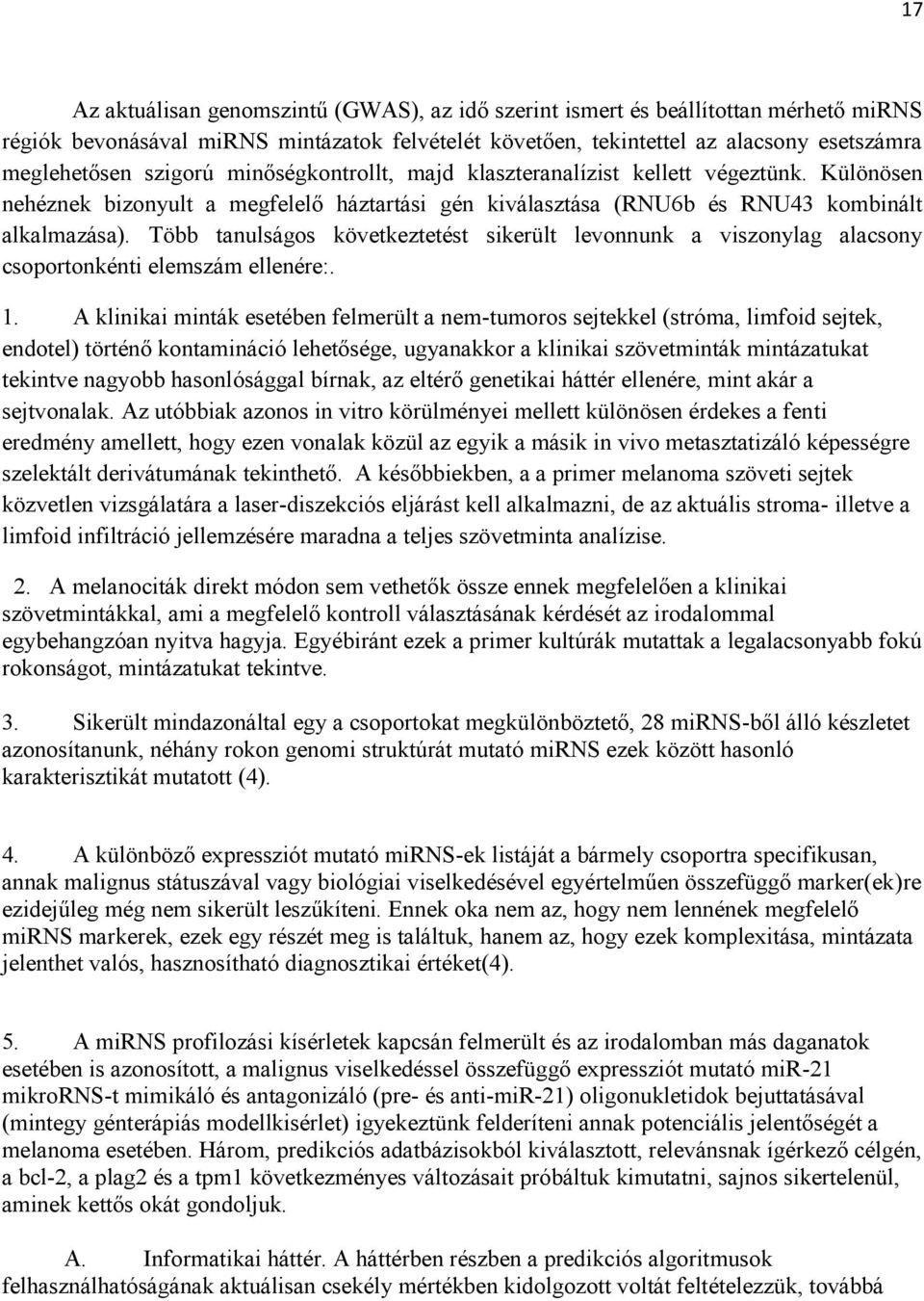 17

Az aktuálisan genomszintű (GWAS), az idő szerint ismert és beállítottan mérhető miRNS régiók bevonásával miRNS mintázatok felvételét követően, tekintettel az alacsony esetszámra meglehetősen szigorú minőségkontrollt, majd klaszteranalízist kellett végeztünk. Különösen nehéznek bizonyult a megfelelő háztartási gén kiválasztása (RNU6b és RNU43 kombinált alkalmazása). Több tanulságos következtetést sikerült levonnunk a viszonylag alacsony csoportonkénti elemszám ellenére:.

1. A klinikai minták esetében felmerült a nem-tumoros sejtekkel (stróma, limfoid sejtek, endotel) történő kontamináció lehetősége, ugyanakkor a klinikai szövetminták mintázatukat tekintve nagyobb hasonlósággal bírnak, az eltérő genetikai háttér ellenére, mint akár a sejtvonalak. Az utóbbiak azonos in vitro körülményei mellett különösen érdekes a fenti eredmény amellett, hogy ezen vonalak közül az egyik a másik in vivo metasztatizáló képességre szelektált derivátumának tekinthető. A későbbiekben, a a primer melanoma szöveti sejtek közvetlen vizsgálatára a laser-diszekciós eljárást kell alkalmazni, de az aktuális stroma- illetve a limfoid infiltráció jellemzésére maradna a teljes szövetminta analízise.

2. A melanociták direkt módon sem vethetők össze ennek megfelelően a klinikai szövetmintákkal, ami a megfelelő kontroll választásának kérdését az irodalommal egybehangzóan nyitva hagyja. Egyébiránt ezek a primer kultúrák mutattak a legalacsonyabb fokú rokonságot, mintázatukat tekintve.

3. Sikerült mindazonáltal egy a csoportokat megkülönböztető, 28 miRNS-ből álló készletet azonosítanunk, néhány rokon genomi struktúrát mutató miRNS ezek között hasonló karakterisztikát mutatott (4).

4. A különböző expressziót mutató miRNS-ek listáját a bármely csoportra specifikusan, annak malignus státuszával vagy biológiai viselkedésével egyértelműen összefüggő marker(ek)re ezidejűleg még nem sikerült leszűkíteni. Ennek oka nem az, hogy nem lennének megfelelő miRNS markerek, ezek egy részét meg is találtuk, hanem az, hogy ezek komplexitása, mintázata jelenthet valós, hasznosítható diagnosztikai értéket(4).

5. A miRNS profilozási kísérletek kapcsán felmerült és az irodalomban más daganatok esetében is azonosított, a malignus viselkedéssel összefüggő expressziót mutató miR-21 mikroRNS-t mimikáló és antagonizáló (pre- és anti-miR-21) oligonukletidok bejuttatásával (mintegy génterápiás modellkísérlet) igyekeztünk felderíteni annak potenciális jelentőségét a melanoma esetében. Három, predikciós adatbázisokból kiválasztott, relevánsnak ígérkező célgén, a bcl-2, a plag2 és a tpm1 következményes változásait próbáltuk kimutatni, sajnos sikertelenül, aminek kettős okát gondoljuk.

A. Informatikai háttér. A háttérben részben a predikciós algoritmusok felhasználhatóságának aktuálisan csekély mértékben kidolgozott voltát feltételezzük, továbbá